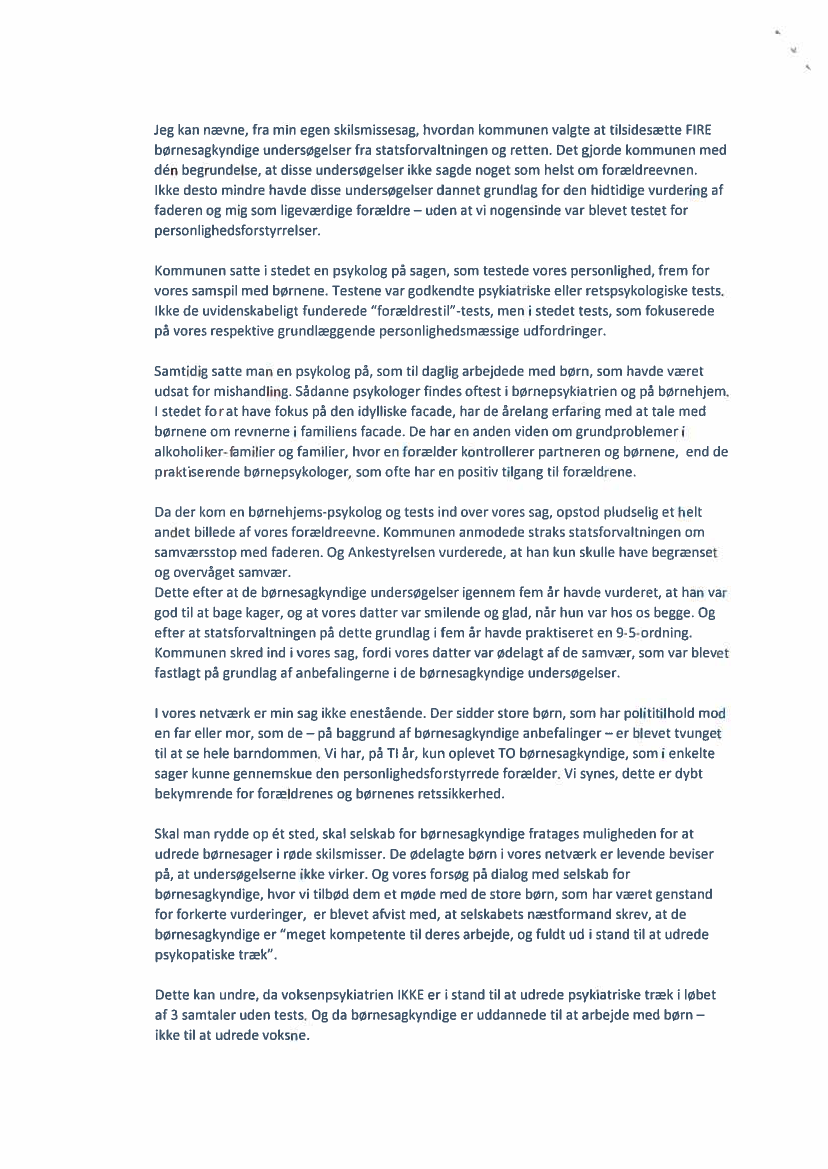 Jeg kan nævne, fra min egen skilsmissesag, hvordan kommunen valgte at tilsidesætte FIRE børnesagkyndige undersøgelser fra statsforvaltningen og retten. Det gjorde kommunen med dén begrundelse, at disse undersøgelser ikke sagde noget som helst om forældreevnen. Ikke desto mindre havde disse undersøgelser dannet grundlag for den hidtidige vurdering af faderen og mig som ligeværdige forældre – uden at vi nogensinde var blevet testet for personlighedsforstyrrelser.

Kommunen satte i stedet en psykolog på sagen, som testede vores personlighed, frem for vores samspil med børnene. Testene var godkendte psykiatriske eller retspsykologiske tests. Ikke de uvidenskabeligt funderede "forældrestil"-tests, men i stedet tests, som fokuserede på vores respektive grundlæggende personlighedsmæssige udfordringer.

Samtidig satte man en psykolog på, som til daglig arbejdede med børn, som havde været udsat for mishandling. Sådanne psykologer findes oftest i børnepsykiatrien og på børnehjem. I stedet for at have fokus på den idylliske facade, har de årelang erfaring med at tale med børnene om revnerne i familiens facade. De har en anden viden om grundproblemer i alkoholiker-familier og familier, hvor en forælder kontrollerer partneren og børnene, end de praktiserende børnepsykologer, som ofte har en positiv tilgang til forældrene.

Da der kom en børnehjems-psykolog og tests ind over vores sag, opstod pludselig et helt andet billede af vores forældreevne. Kommunen anmodede straks statsforvaltningen om samværsstop med faderen. Og Ankestyrelsen vurderede, at han kun skulle have begrænset og overvåget samvær.
Dette efter at de børnesagkyndige undersøgelser igennem fem år havde vurderet, at han var god til at bage kager, og at vores datter var smilende og glad, når hun var hos os begge. Og efter at statsforvaltningen på dette grundlag i fem år havde praktiseret en 9-5-ordning. Kommunen skred ind i vores sag, fordi vores datter var ødelagt af de samvær, som var blevet fastlagt på grundlag af anbefalingerne i de børnesagkyndige undersøgelser.

I vores netværk er min sag ikke enestående. Der sidder store børn, som har polititilhold mod en far eller mor, som de – på baggrund af børnesagkyndige anbefalinger – er blevet tvunget til at se hele barndommen. Vi har, på TI år, kun oplevet TO børnesagkyndige, som i enkelte sager kunne gennemskue den personlighedsforstyrrede forælder. Vi synes, dette er dybt bekymrende for forældrenes og børnenes retssikkerhed.

Skal man rydde op ét sted, skal selskab for børnesagkyndige fratages muligheden for at udrede børnesager i røde skilsmisser. De ødelagte børn i vores netværk er levende beviser på, at undersøgelserne ikke virker. Og vores forsøg på dialog med selskab for børnesagkyndige, hvor vi tilbød dem et møde med de store børn, som har været genstand for forkerte vurderinger, er blevet afvist med, at selskabets næstformand skrev, at de børnesagkyndige er "meget kompetente til deres arbejde, og fuldt ud i stand til at udrede psykopatiske træk".

Dette kan undre, da voksenpsykiatrien IKKE er i stand til at udrede psykiatriske træk i løbet af 3 samtaler uden tests. Og da børnesagkyndige er uddannede til at arbejde med børn – ikke til at udrede voksne.